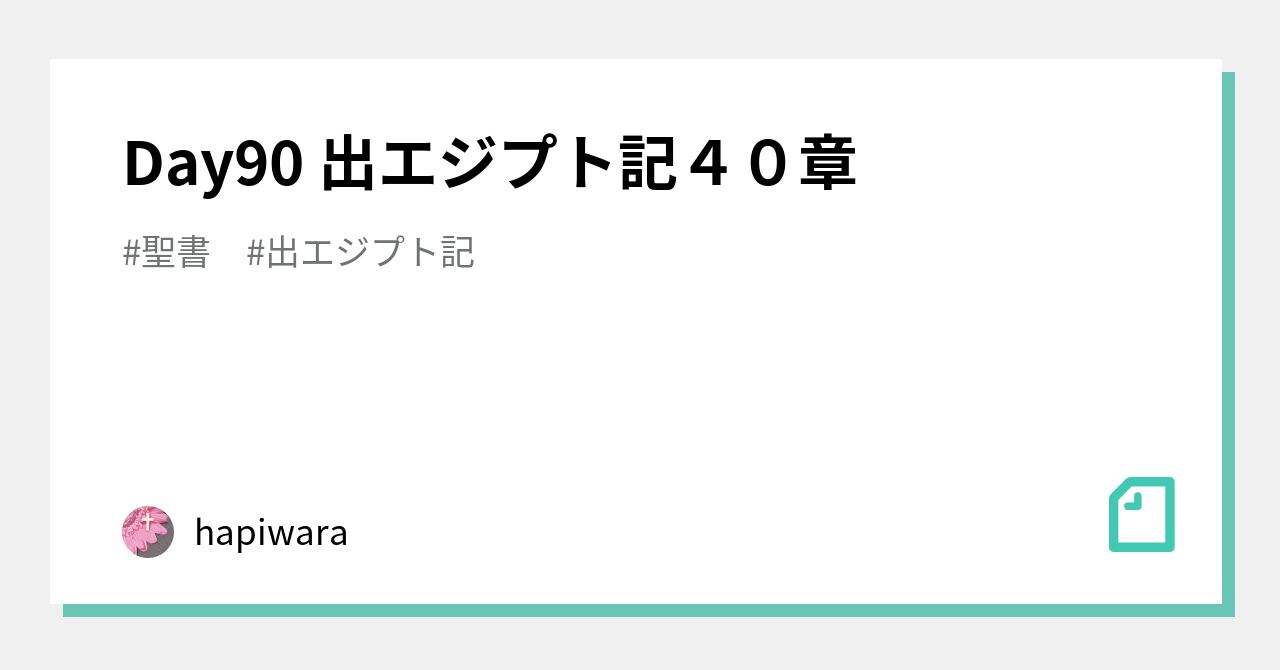 Day90 出エジプト記４０章

#聖書　#出エジプト記

hapiwara